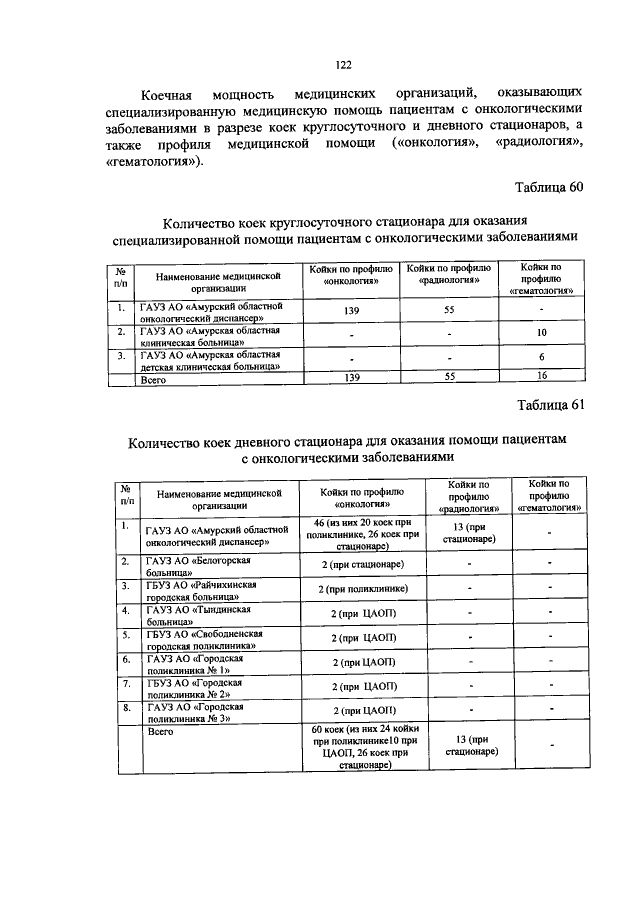 122

Коечная мощность медицинских организаций, оказывающих специализированную медицинскую помощь пациентам с онкологическими заболеваниями в разрезе коек круглосуточного и дневного стационаров, а также профиля медицинской помощи («онкология», «радиология», «гематология»).

Таблица 60

Количество коек круглосуточного стационара для оказания специализированной помощи пациентам с онкологическими заболеваниями

| № п/п | Наименование медицинской организации | Койки по профилю «онкология» | Койки по профилю «радиология» | Койки по профилю «гематология» |
|---|---|---|---|---|
| 1. | ГАУЗ АО «Амурский областной онкологический диспансер» | 139 | 55 | - |
| 2. | ГАУЗ АО «Амурская областная клиническая больница» | - | - | 10 |
| 3. | ГАУЗ АО «Амурская областная детская клиническая больница» | - | - | 6 |
| | Всего | 139 | 55 | 16 |

Таблица 61

Количество коек дневного стационара для оказания помощи пациентам с онкологическими заболеваниями

| № п/п | Наименование медицинской организации | Койки по профилю «онкология» | Койки по профилю «радиология» | Койки по профилю «гематология» |
|---|---|---|---|---|
| 1. | ГАУЗ АО «Амурский областной онкологический диспансер» | 46 (из них 20 коек при поликлинике, 26 коек при стационаре) | 13 (при стационаре) | - |
| 2. | ГАУЗ АО «Белогорская больница» | 2 (при стационаре) | - | - |
| 3. | ГБУЗ АО «Райчихинская городская больница» | 2 (при поликлинике) | - | - |
| 4. | ГАУЗ АО «Тындинская больница» | 2 (при ЦАОП) | - | - |
| 5. | ГБУЗ АО «Свободненская городская поликлиника» | 2 (при ЦАОП) | - | - |
| 6. | ГАУЗ АО «Городская поликлиника № 1» | 2 (при ЦАОП) | - | - |
| 7. | ГБУЗ АО «Городская поликлиника № 2» | 2 (при ЦАОП) | - | - |
| 8. | ГАУЗ АО «Городская поликлиника № 3» | 2 (при ЦАОП) | - | - |
| | Всего | 60 коек (из них 24 койки при поликлинике10 при ЦАОП, 26 коек при стационаре) | 13 (при стационаре) | - |